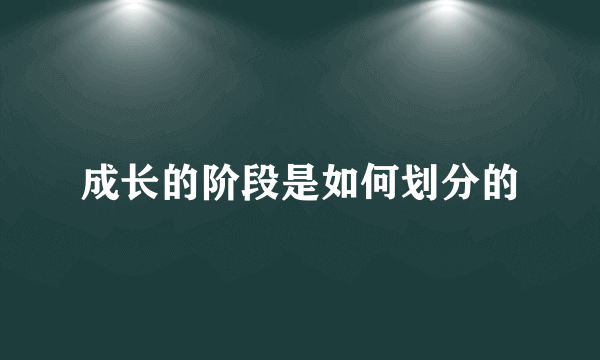 成长的阶段是如何划分的